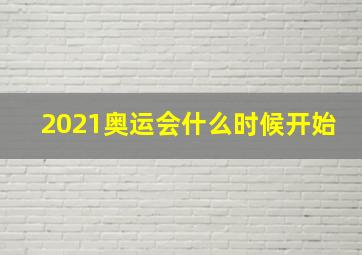 2021奥运会什么时候开始